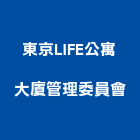 東京LIFE公寓
大廈管理委員會